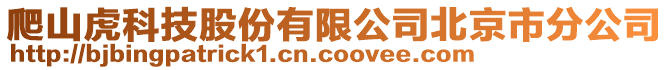 爬山虎科技股份有限公司北京市分公司
http://bjbingpatrick1.cn.coovee.com